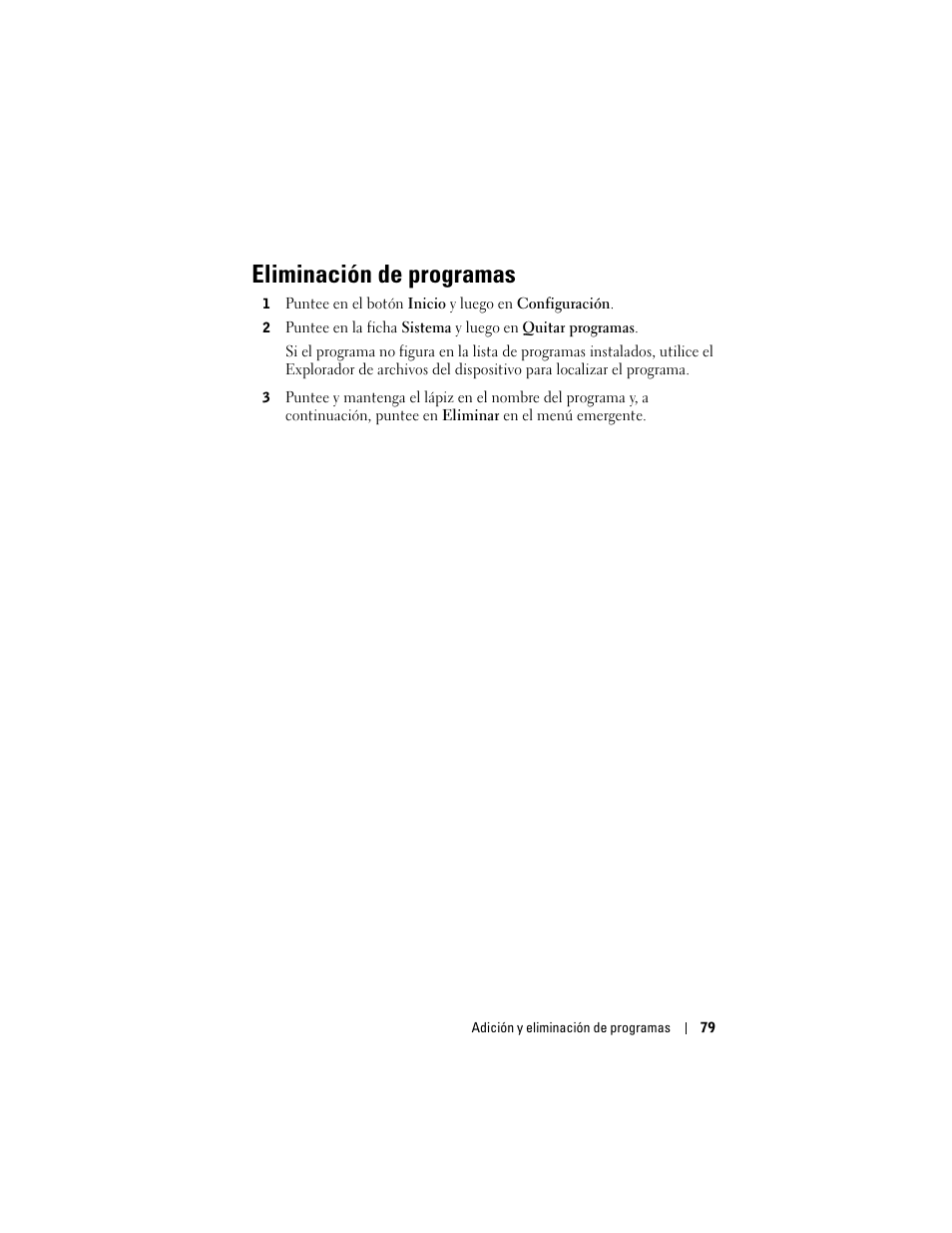 Eliminación de programas

1 Puntee en el botón Inicio y luego en Configuración.

2 Puntee en la ficha Sistema y luego en Quitar programas.

Si el programa no figura en la lista de programas instalados, utilice el Explorador de archivos del dispositivo para localizar el programa.

3 Puntee y mantenga el lápiz en el nombre del programa y, a continuación, puntee en Eliminar en el menú emergente.

Adición y eliminación de programas | 79